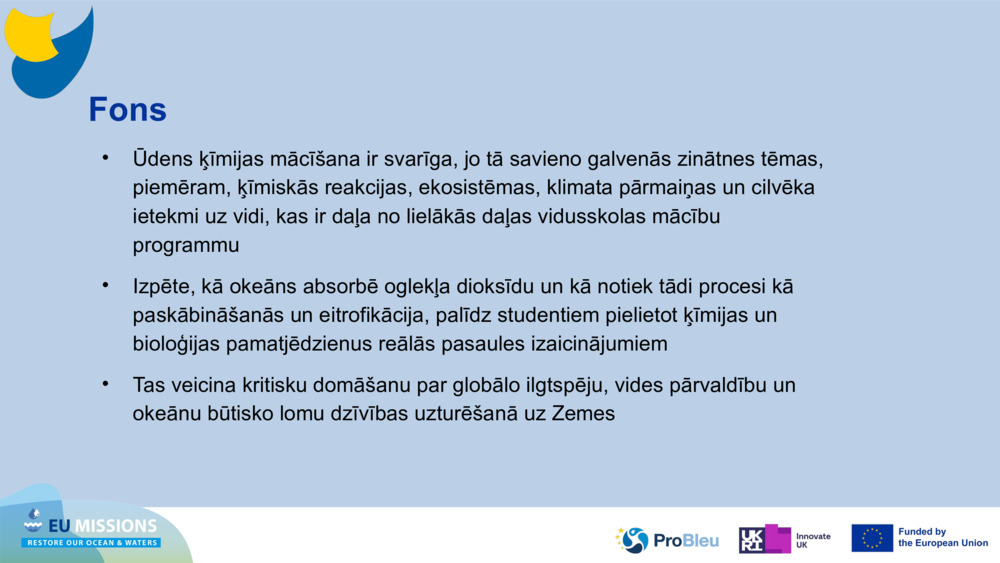 Fons

• Ūdens ķīmijas mācīšana ir svarīga, jo tā savieno galvenās zinātnes tēmas, piemēram, ķīmiskās reakcijas, ekosistēmas, klimata pārmaiņas un cilvēka ietekmi uz vidi, kas ir daļa no lielākās daļas vidusskolas mācību programmu

• Izpēte, kā okeāns absorbē oglekļa dioksīdu un kā notiek tādi procesi kā paskābināšanās un eitrofikācija, palīdz studentiem pielietot ķīmijas un bioloģijas pamatjēdzienus reālās pasaules izaicinājumiem

• Tas veicina kritisku domāšanu par globālo ilgtspēju, vides pārvaldību un okeānu būtisko lomu dzīvības uzturēšanā uz Zemes

EU MISSIONS
RESTORE OUR OCEAN & WATERS

ProBleu

UKRI Innovate UK

Funded by the European Union